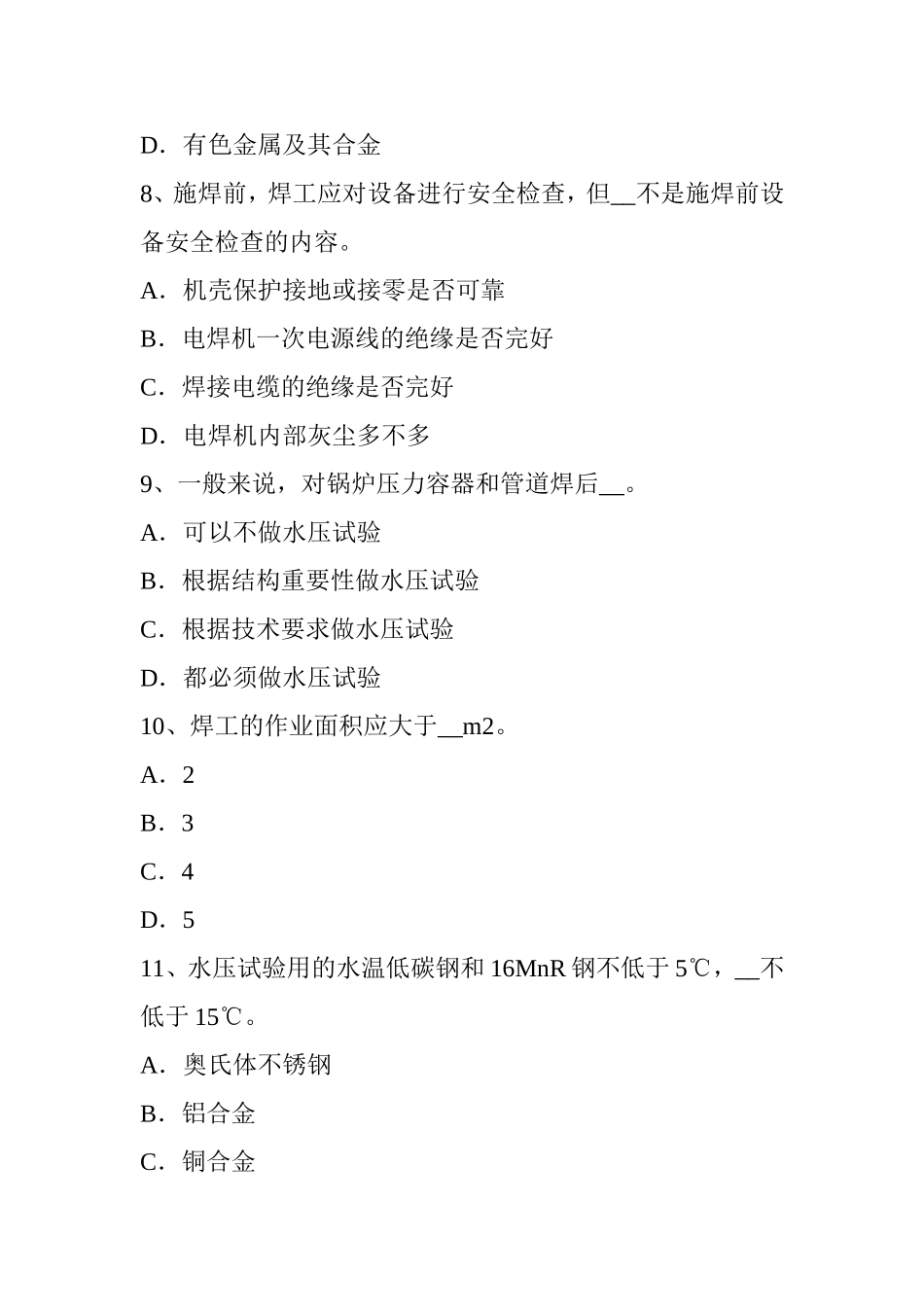 D．有色金属及其合金

8、施焊前，焊工应对设备进行安全检查，但__不是施焊前设备安全检查的内容。

A．机壳保护接地或接零是否可靠

B．电焊机一次电源线的绝缘是否完好

C．焊接电缆的绝缘是否完好

D．电焊机内部灰尘多不多

9、一般来说，对锅炉压力容器和管道焊后__。

A．可以不做水压试验

B．根据结构重要性做水压试验

C．根据技术要求做水压试验

D．都必须做水压试验

10、焊工的作业面积应大于__m2。

A．2

B．3

C．4

D．5

11、水压试验用的水温低碳钢和 16MnR 钢不低于 5℃，__不低于 15℃。

A．奥氏体不锈钢

B．铝合金

C．铜合金